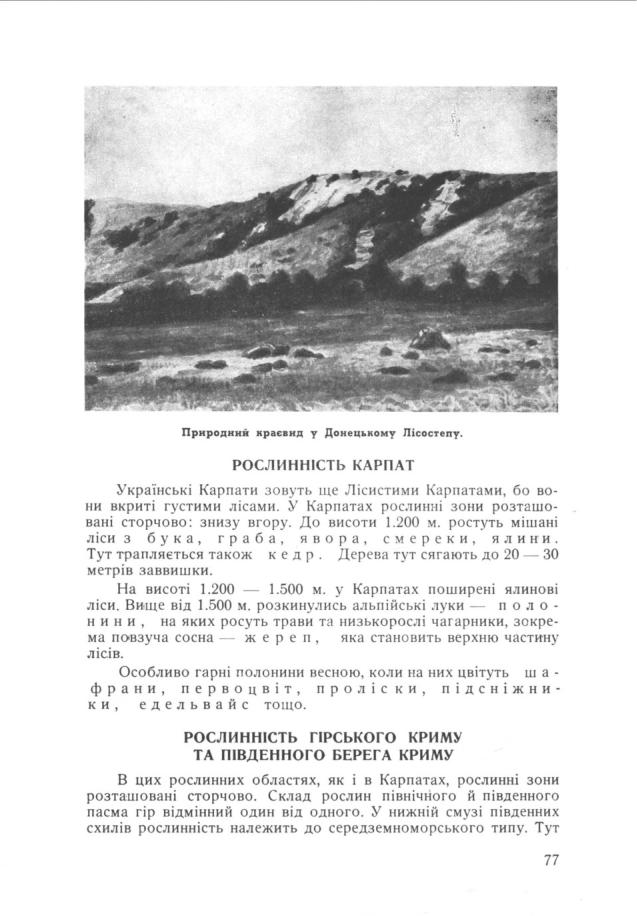 Природний краєвид у Донецькому Лісостепу.

РОСЛИННІСТЬ КАРПАТ

Українські Карпати зовуть ще Лісистими Карпатами, бо вони вкриті густими лісами. У Карпатах рослинні зони розташовані сторчово: знизу вгору. До висоти 1.200 м. ростуть мішані ліси з бука, граба, явора, смереки, ялини. Тут трапляється також кедр. Дерева тут сягають до 20 — 30 метрів заввишки.

На висоті 1.200 — 1.500 м. у Карпатах поширені ялинові ліси. Вище від 1.500 м. розкинулись альпійські луки — полонини, на яких росуть трави та низькорослі чагарники, зокрема повзуча сосна — жереп, яка становить верхню частину лісів.

Особливо гарні полонини весною, коли на них цвітуть шафрани, первоцвіт, проліски, підсніжники, едельвайс тощо.

РОСЛИННІСТЬ ГІРСЬКОГО КРИМУ ТА ПІВДЕННОГО БЕРЕГА КРИМУ

В цих рослинних областях, як і в Карпатах, рослинні зони розташовані сторчово. Склад рослин північного й південного пасма гір відмінний один від одного. У нижній смузі південних схилів рослинність належить до середземноморського типу. Тут

77